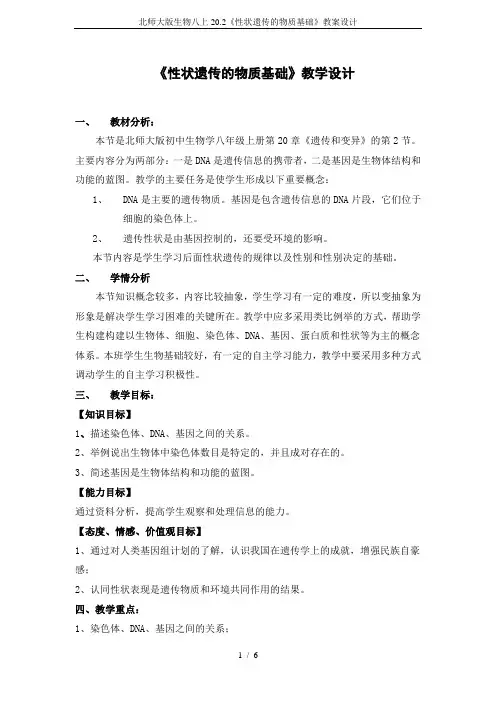 北师大版生物八上 20.2《性状遗传的物质基础》教案设计

《性状遗传的物质基础》教学设计

一、 教材分析：

本节是北师大版初中生物学八年级上册第 20 章《遗传和变异》的第 2 节。主要内容分为两部分：一是 DNA 是遗传信息的携带者，二是基因是生物体结构和功能的蓝图。教学的主要任务是使学生形成以下重要概念：

1、 DNA 是主要的遗传物质。基因是包含遗传信息的 DNA 片段，它们位于细胞的染色体上。

2、 遗传性状是由基因控制的，还要受环境的影响。

本节内容是学生学习后面性状遗传的规律以及性别和性别决定的基础。

二、 学情分析

本节知识概念较多，内容比较抽象，学生学习有一定的难度，所以变抽象为形象是解决学生学习困难的关键所在。教学中应多采用类比例举的方式，帮助学生构建构建以生物体、细胞、染色体、DNA、基因、蛋白质和性状等为主的概念体系。本班学生生物基础较好，有一定的自主学习能力，教学中要采用多种方式调动学生的自主学习积极性。

三、 教学目标：

【知识目标】

1、描述染色体、DNA、基因之间的关系。

2、举例说出生物体中染色体数目是特定的，并且成对存在的。

3、简述基因是生物体结构和功能的蓝图。

【能力目标】

通过资料分析，提高学生观察和处理信息的能力。

【态度、情感、价值观目标】

1、通过对人类基因组计划的了解，认识我国在遗传学上的成就，增强民族自豪感；

2、认同性状表现是遗传物质和环境共同作用的结果。

四、教学重点：

1、染色体、DNA、基因之间的关系；

1 / 6